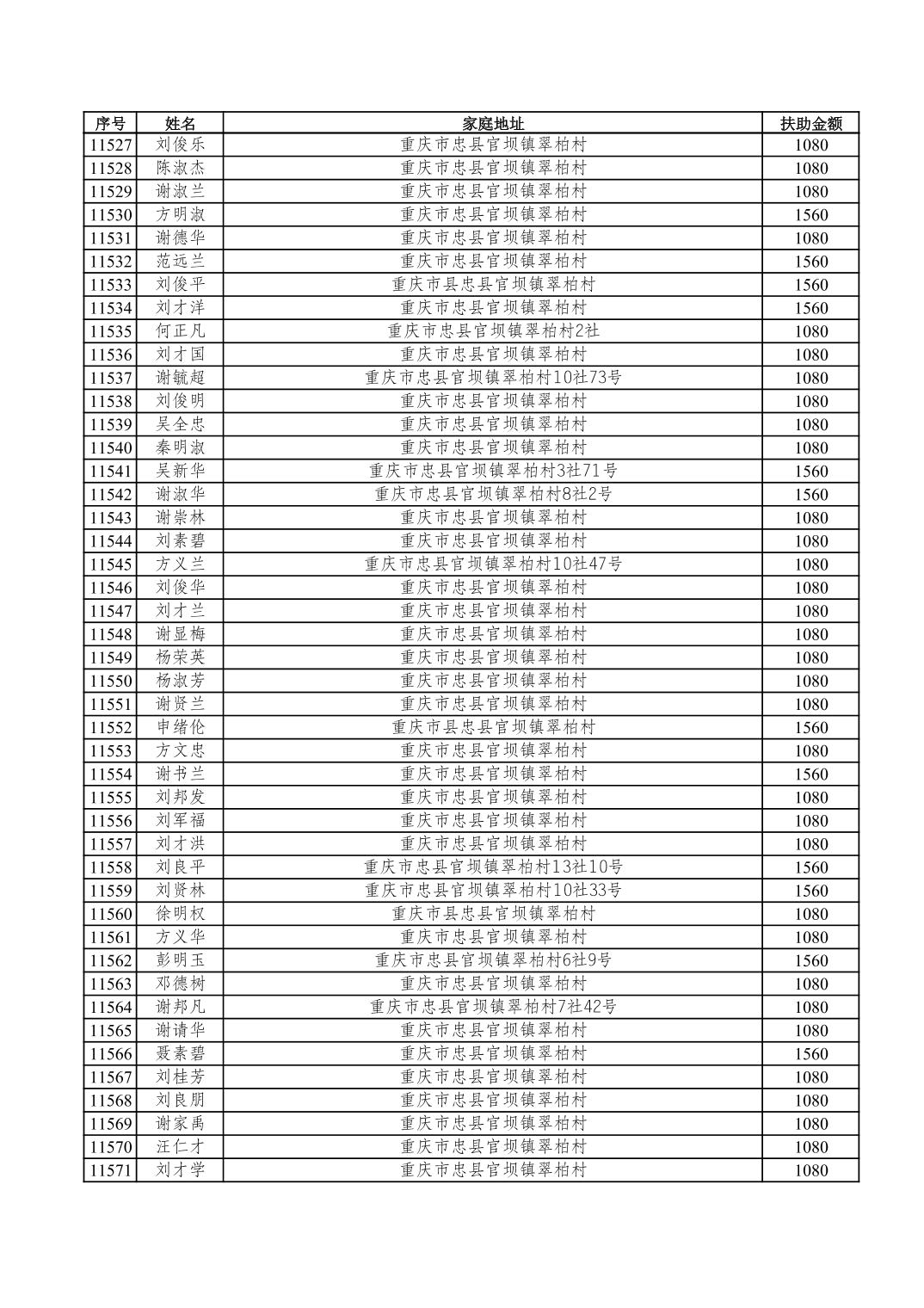 | 序号 | 姓名 | 家庭地址 | 扶助金额 |
|---|---|---|---|
| 11527 | 刘俊乐 | 重庆市忠县官坝镇翠柏村 | 1080 |
| 11528 | 陈淑杰 | 重庆市忠县官坝镇翠柏村 | 1080 |
| 11529 | 谢淑兰 | 重庆市忠县官坝镇翠柏村 | 1080 |
| 11530 | 方明淑 | 重庆市忠县官坝镇翠柏村 | 1560 |
| 11531 | 谢德华 | 重庆市忠县官坝镇翠柏村 | 1080 |
| 11532 | 范远兰 | 重庆市忠县官坝镇翠柏村 | 1560 |
| 11533 | 刘俊平 | 重庆市县忠县官坝镇翠柏村 | 1560 |
| 11534 | 刘才洋 | 重庆市忠县官坝镇翠柏村 | 1560 |
| 11535 | 何正凡 | 重庆市忠县官坝镇翠柏村2社 | 1080 |
| 11536 | 刘才国 | 重庆市忠县官坝镇翠柏村 | 1080 |
| 11537 | 谢毓超 | 重庆市忠县官坝镇翠柏村10社73号 | 1080 |
| 11538 | 刘俊明 | 重庆市忠县官坝镇翠柏村 | 1080 |
| 11539 | 吴全忠 | 重庆市忠县官坝镇翠柏村 | 1080 |
| 11540 | 秦明淑 | 重庆市忠县官坝镇翠柏村 | 1080 |
| 11541 | 吴新华 | 重庆市忠县官坝镇翠柏村3社71号 | 1560 |
| 11542 | 谢淑华 | 重庆市忠县官坝镇翠柏村8社2号 | 1560 |
| 11543 | 谢崇林 | 重庆市忠县官坝镇翠柏村 | 1080 |
| 11544 | 刘素碧 | 重庆市忠县官坝镇翠柏村 | 1080 |
| 11545 | 方义兰 | 重庆市忠县官坝镇翠柏村10社47号 | 1080 |
| 11546 | 刘俊华 | 重庆市忠县官坝镇翠柏村 | 1080 |
| 11547 | 刘才兰 | 重庆市忠县官坝镇翠柏村 | 1080 |
| 11548 | 谢显梅 | 重庆市忠县官坝镇翠柏村 | 1080 |
| 11549 | 杨荣英 | 重庆市忠县官坝镇翠柏村 | 1080 |
| 11550 | 杨淑芳 | 重庆市忠县官坝镇翠柏村 | 1080 |
| 11551 | 谢贤兰 | 重庆市忠县官坝镇翠柏村 | 1080 |
| 11552 | 申绪伦 | 重庆市县忠县官坝镇翠柏村 | 1560 |
| 11553 | 方文忠 | 重庆市忠县官坝镇翠柏村 | 1080 |
| 11554 | 谢书兰 | 重庆市忠县官坝镇翠柏村 | 1560 |
| 11555 | 刘邦发 | 重庆市忠县官坝镇翠柏村 | 1080 |
| 11556 | 刘军福 | 重庆市忠县官坝镇翠柏村 | 1080 |
| 11557 | 刘才洪 | 重庆市忠县官坝镇翠柏村 | 1080 |
| 11558 | 刘良平 | 重庆市忠县官坝镇翠柏村13社10号 | 1560 |
| 11559 | 刘贤林 | 重庆市忠县官坝镇翠柏村10社33号 | 1560 |
| 11560 | 徐明权 | 重庆市县忠县官坝镇翠柏村 | 1080 |
| 11561 | 方义华 | 重庆市忠县官坝镇翠柏村 | 1080 |
| 11562 | 彭明玉 | 重庆市忠县官坝镇翠柏村6社9号 | 1560 |
| 11563 | 邓德树 | 重庆市忠县官坝镇翠柏村 | 1080 |
| 11564 | 谢邦凡 | 重庆市忠县官坝镇翠柏村7社42号 | 1080 |
| 11565 | 谢请华 | 重庆市忠县官坝镇翠柏村 | 1080 |
| 11566 | 聂素碧 | 重庆市忠县官坝镇翠柏村 | 1560 |
| 11567 | 刘桂芳 | 重庆市忠县官坝镇翠柏村 | 1080 |
| 11568 | 刘良朋 | 重庆市忠县官坝镇翠柏村 | 1080 |
| 11569 | 谢家禹 | 重庆市忠县官坝镇翠柏村 | 1080 |
| 11570 | 汪仁才 | 重庆市忠县官坝镇翠柏村 | 1080 |
| 11571 | 刘才学 | 重庆市忠县官坝镇翠柏村 | 1080 |